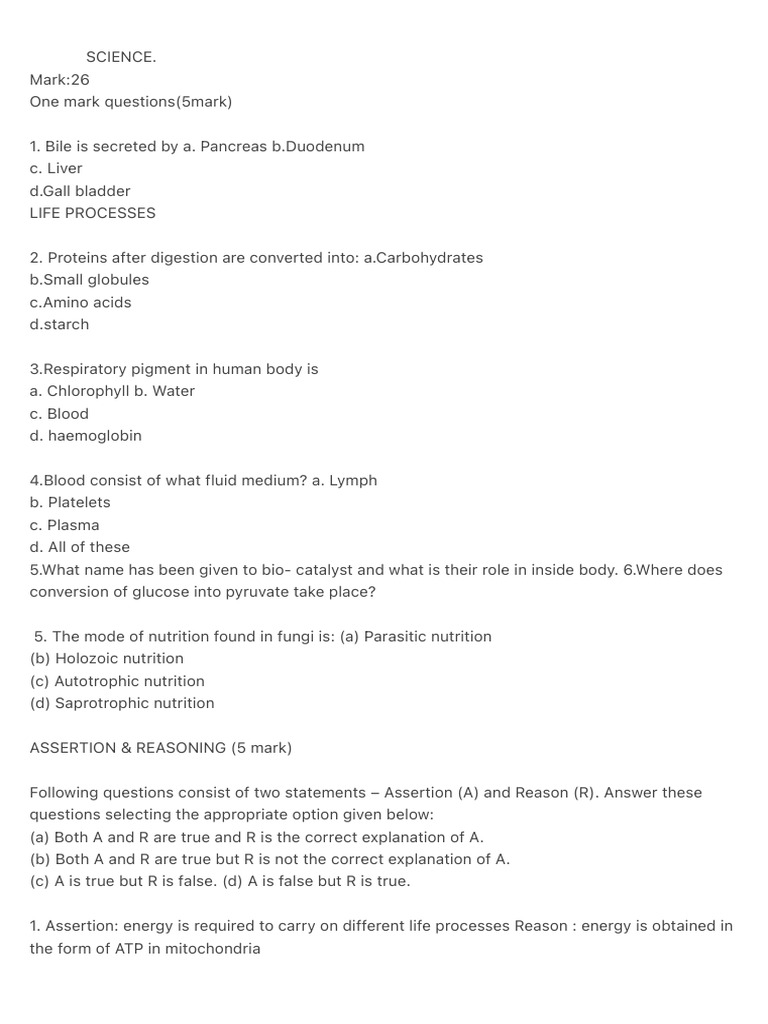 SCIENCE.
Mark:26
One mark questions(5mark)

1. Bile is secreted by a. Pancreas b.Duodenum
c. Liver
d.Gall bladder
LIFE PROCESSES

2. Proteins after digestion are converted into: a.Carbohydrates
b.Small globules
c.Amino acids
d.starch

3.Respiratory pigment in human body is
a. Chlorophyll b. Water
c. Blood
d. haemoglobin

4.Blood consist of what fluid medium? a. Lymph
b. Platelets
c. Plasma
d. All of these
5.What name has been given to bio- catalyst and what is their role in inside body. 6.Where does conversion of glucose into pyruvate take place?

5. The mode of nutrition found in fungi is: (a) Parasitic nutrition
(b) Holozoic nutrition
(c) Autotrophic nutrition
(d) Saprotrophic nutrition

ASSERTION & REASONING (5 mark)

Following questions consist of two statements – Assertion (A) and Reason (R). Answer these questions selecting the appropriate option given below:
(a) Both A and R are true and R is the correct explanation of A.
(b) Both A and R are true but R is not the correct explanation of A.
(c) A is true but R is false. (d) A is false but R is true.

1. Assertion: energy is required to carry on different life processes Reason : energy is obtained in the form of ATP in mitochondria